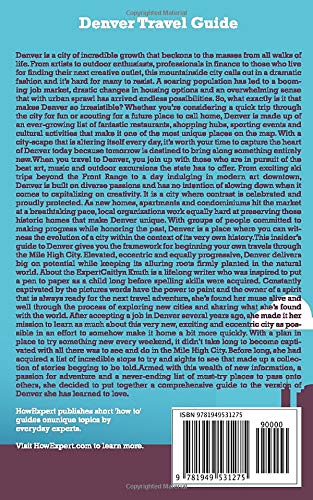 Copyrighted Material

Denver Travel Guide

Denver is a city of incredible growth that beckons to the masses from all walks of life. From artists to outdoor enthusiasts, professionals in finance to those who live for finding their next creative outlet, this mountainside city calls out in a dramatic fashion and it's hard for many to resist. A soaring population has led to a booming job market, drastic changes in housing options and an overwhelming sense that with urban sprawl has arrived endless possibilities. So, what exactly is it that makes Denver so irresistible? Whether you're considering a quick trip through the city for fun or scouting for a future place to call home, Denver is made up of an ever-growing list of fantastic restaurants, shopping hubs, sporting events and cultural activities that make it one of the most unique places on the map. With a city-scape that is altering itself every day, it's worth your time to capture the heart of Denver today because tomorrow is destined to bring along something entirely new.When you travel to Denver, you join up with those who are in pursuit of the best art, music and outdoor excursions the state has to offer. From exciting ski trips beyond the Front Range to a day indulging in modern art downtown, Denver is built on diverse passions and has no intention of slowing down when it comes to capitalizing on creativity. It is a city where contrast is celebrated and proudly protected. As new homes, apartments and condominiums hit the market at a breathtaking pace, local organizations work equally hard at preserving those historic homes that make Denver unique. With groups of people committed to making progress while honoring the past, Denver is a place where you can witness the evolution of a city within the context of its very own history.This insider's guide to Denver gives you the framework for beginning your own travels through the Mile High City. Elevated, eccentric and equally progressive, Denver delivers big on potential while keeping its alluring roots firmly planted in the natural world. About the ExpertCaitlyn Knuth is a lifelong writer who was inspired to put a pen to paper as a child long before spelling skills were acquired. Constantly captivated by the pictures words have the power to paint and the owner of a spirit that is always ready for the next travel adventure, she's found her muse alive and well through the process of exploring new cities and sharing what she's found with the world. After accepting a job in Denver several years ago, she made it her mission to learn as much about this very new, exciting and eccentric city as possible in an effort to somehow make it home a bit more quickly. With a plan in place to try something new every weekend, it didn't take long to become captivated with all there was to see and do in the Mile High City. Before long, she had acquired a list of incredible stops to try and sights to see that made up a collection of stories begging to be told.Armed with this wealth of new information, a passion for adventure and a never-ending list of must-try places to pass onto others, she decided to put together a comprehensive guide to the version of Denver she has learned to love.

HowExpert publishes short 'how to' guides onunique topics by everyday experts.

Visit HowExpert.com to learn more.

ISBN 9781949531275

90000

9 781949 531275